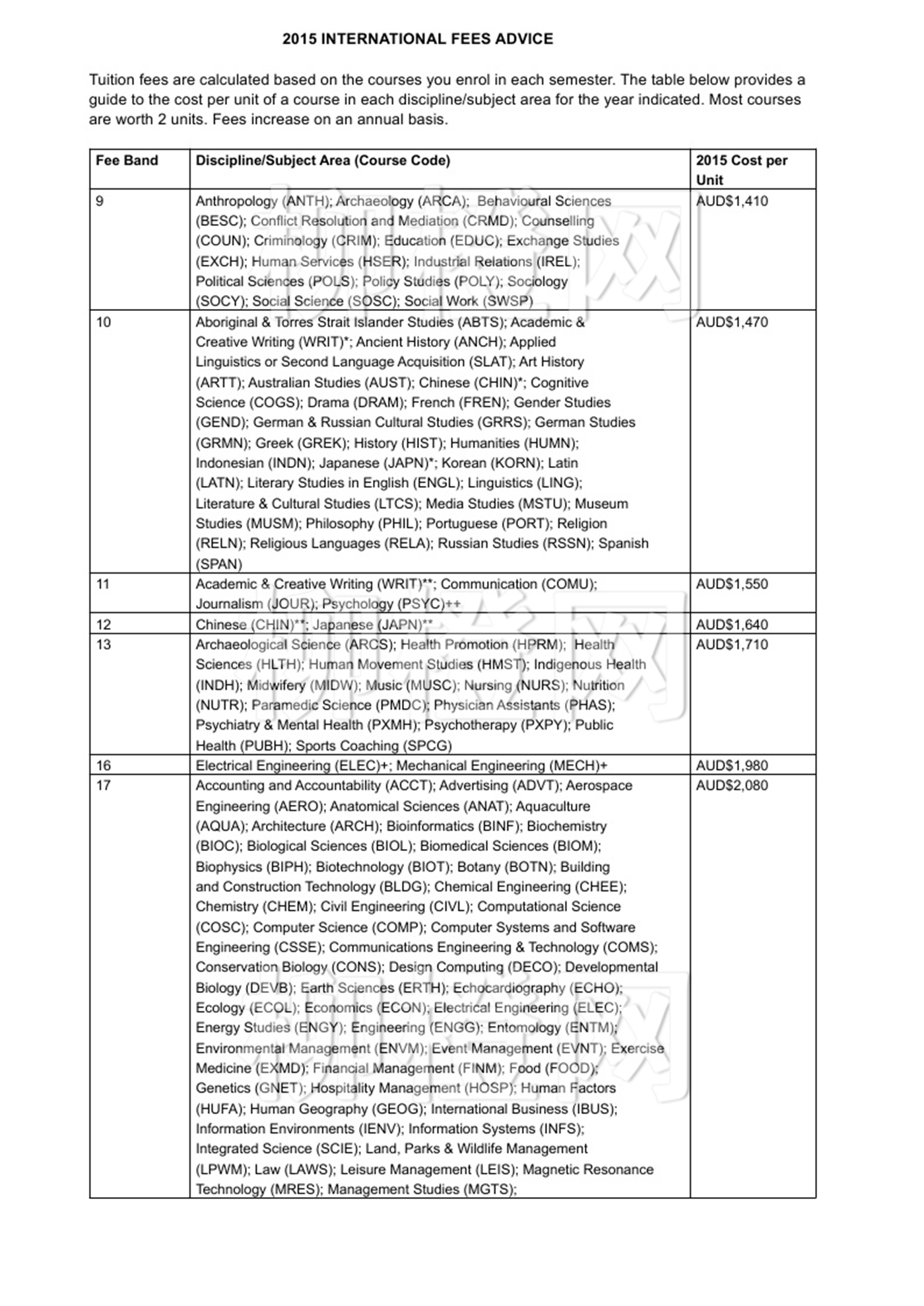 2015 INTERNATIONAL FEES ADVICE

Tuition fees are calculated based on the courses you enrol in each semester. The table below provides a guide to the cost per unit of a course in each discipline/subject area for the year indicated. Most courses are worth 2 units. Fees increase on an annual basis.

| Fee Band | Discipline/Subject Area (Course Code) | 2015 Cost per Unit |
|---|---|---|
| 9 | Anthropology (ANTH); Archaeology (ARCA); Behavioural Sciences (BESC); Conflict Resolution and Mediation (CRMD); Counselling (COUN); Criminology (CRIM); Education (EDUC); Exchange Studies (EXCH); Human Services (HSER); Industrial Relations (IREL); Political Sciences (POLS); Policy Studies (POLY); Sociology (SOCY); Social Science (SOSC); Social Work (SWSP) | AUD$1,410 |
| 10 | Aboriginal & Torres Strait Islander Studies (ABTS); Academic & Creative Writing (WRIT)*; Ancient History (ANCH); Applied Linguistics or Second Language Acquisition (SLAT); Art History (ARTT); Australian Studies (AUST); Chinese (CHIN)*; Cognitive Science (COGS); Drama (DRAM); French (FREN); Gender Studies (GEND); German & Russian Cultural Studies (GRRS); German Studies (GRMN); Greek (GREK); History (HIST); Humanities (HUMN); Indonesian (INDN); Japanese (JAPN)*; Korean (KORN); Latin (LATN); Literary Studies in English (ENGL); Linguistics (LING); Literature & Cultural Studies (LTCS); Media Studies (MSTU); Museum Studies (MUSM); Philosophy (PHIL); Portuguese (PORT); Religion (RELN); Religious Languages (RELA); Russian Studies (RSSN); Spanish (SPAN) | AUD$1,470 |
| 11 | Academic & Creative Writing (WRIT)**; Communication (COMU); Journalism (JOUR); Psychology (PSYC)++ | AUD$1,550 |
| 12 | Chinese (CHIN)**; Japanese (JAPN)** | AUD$1,640 |
| 13 | Archaeological Science (ARCS); Health Promotion (HPRM); Health Sciences (HLTH); Human Movement Studies (HMST); Indigenous Health (INDH); Midwifery (MIDW); Music (MUSC); Nursing (NURS); Nutrition (NUTR); Paramedic Science (PMDC); Physician Assistants (PHAS); Psychiatry & Mental Health (PXMH); Psychotherapy (PXPY); Public Health (PUBH); Sports Coaching (SPCG) | AUD$1,710 |
| 16 | Electrical Engineering (ELEC)+; Mechanical Engineering (MECH)+ | AUD$1,980 |
| 17 | Accounting and Accountability (ACCT); Advertising (ADVT); Aerospace Engineering (AERO); Anatomical Sciences (ANAT); Aquaculture (AQUA); Architecture (ARCH); Bioinformatics (BINF); Biochemistry (BIOC); Biological Sciences (BIOL); Biomedical Sciences (BIOM); Biophysics (BIPH); Biotechnology (BIOT); Botany (BOTN); Building and Construction Technology (BLDG); Chemical Engineering (CHEE); Chemistry (CHEM); Civil Engineering (CIVL); Computational Science (COSC); Computer Science (COMP); Computer Systems and Software Engineering (CSSE); Communications Engineering & Technology (COMS); Conservation Biology (CONS); Design Computing (DECO); Developmental Biology (DEVB); Earth Sciences (ERTH); Echocardiography (ECHO); Ecology (ECOL); Economics (ECON); Electrical Engineering (ELEC); Energy Studies (ENGY); Engineering (ENGG); Entomology (ENTM); Environmental Management (ENVM); Event Management (EVNT); Exercise Medicine (EXMD); Financial Management (FINM); Food (FOOD); Genetics (GNET); Hospitality Management (HOSP); Human Factors (HUFA); Human Geography (GEOG); International Business (IBUS); Information Environments (IENV); Information Systems (INFS); Integrated Science (SCIE); Land, Parks & Wildlife Management (LPWM); Law (LAWS); Leisure Management (LEIS); Magnetic Resonance Technology (MRES); Management Studies (MGTS); | AUD$2,080 |